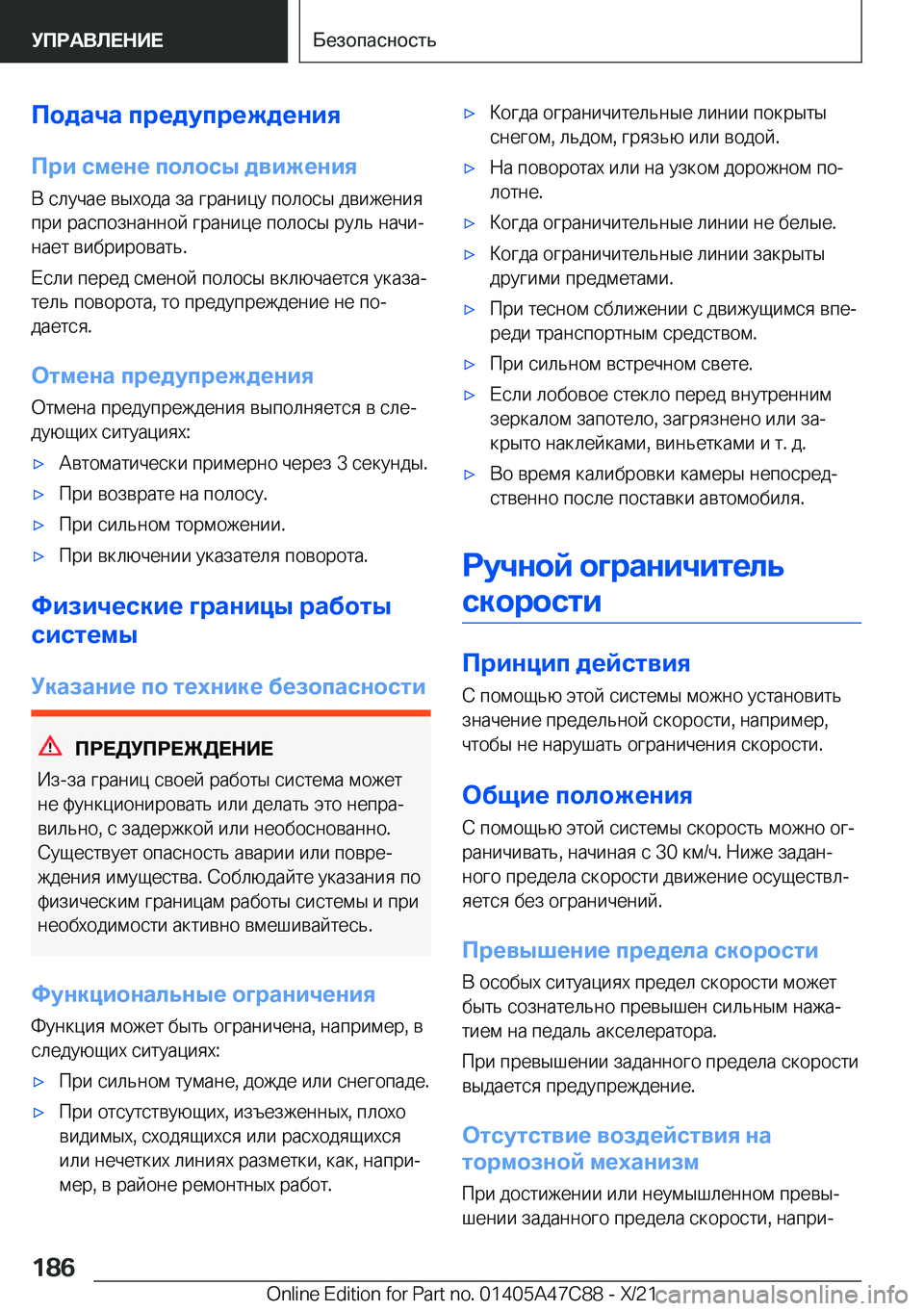 УПРАВЛЕНИЕ

Безопасность

Подача предупреждения

При смене полосы движения

В случае выхода за границу полосы движения при распознанной границе полосы руль начинает вибрировать.

Если перед сменой полосы включается указатель поворота, то предупреждение не подается.

Отмена предупреждения

Отмена предупреждения выполняется в следующих ситуациях:

▷ Автоматически примерно через 3 секунды.

▷ При возврате на полосу.

▷ При сильном торможении.

▷ При включении указателя поворота.

Физические границы работы системы

Указание по технике безопасности

ПРЕДУПРЕЖДЕНИЕ

Из-за границ своей работы система может не функционировать или делать это неправильно, с задержкой или необоснованно. Существует опасность аварии или повреждения имущества. Соблюдайте указания по физическим границам работы системы и при необходимости активно вмешивайтесь.

Функциональные ограничения

Функция может быть ограничена, например, в следующих ситуациях:

▷ При сильном тумане, дожде или снегопаде.

▷ При отсутствующих, изъезженных, плохо видимых, сходящихся или расходящихся или нечетких линиях разметки, как, например, в районе ремонтных работ.

▷ Когда ограничительные линии покрыты снегом, льдом, грязью или водой.

▷ На поворотах или на узком дорожном полотне.

▷ Когда ограничительные линии не белые.

▷ Когда ограничительные линии закрыты другими предметами.

▷ При тесном сближении с движущимся впереди транспортным средством.

▷ При сильном встречном свете.

▷ Если лобовое стекло перед внутренним зеркалом запотело, загрязнено или закрыто наклейками, виньетками и т. д.

▷ Во время калибровки камеры непосредственно после поставки автомобиля.

Ручной ограничитель скорости

Принцип действия

С помощью этой системы можно установить значение предельной скорости, например, чтобы не нарушать ограничения скорости.

Общие положения

С помощью этой системы скорость можно ограничивать, начиная с 30 км/ч. Ниже заданного предела скорости движение осуществляется без ограничений.

Превышение предела скорости

В особых ситуациях предел скорости может быть сознательно превышен сильным нажатием на педаль акселератора.

При превышении заданного предела скорости выдается предупреждение.

Отсутствие воздействия на тормозной механизм

При достижении или неумышленном превышении заданного предела скорости, напри-

186

Online Edition for Part no. 01405A47C88 - X/21

carmanualsonline.info